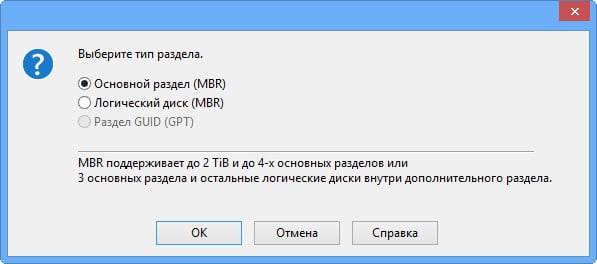 Выберите тип раздела.

Основной раздел (MBR)
Логический диск (MBR)
Раздел GUID (GPT)

MBR поддерживает до 2 TiB и до 4-х основных разделов или
3 основных раздела и остальные логические диски внутри дополнительного раздела.

OK Отмена Справка